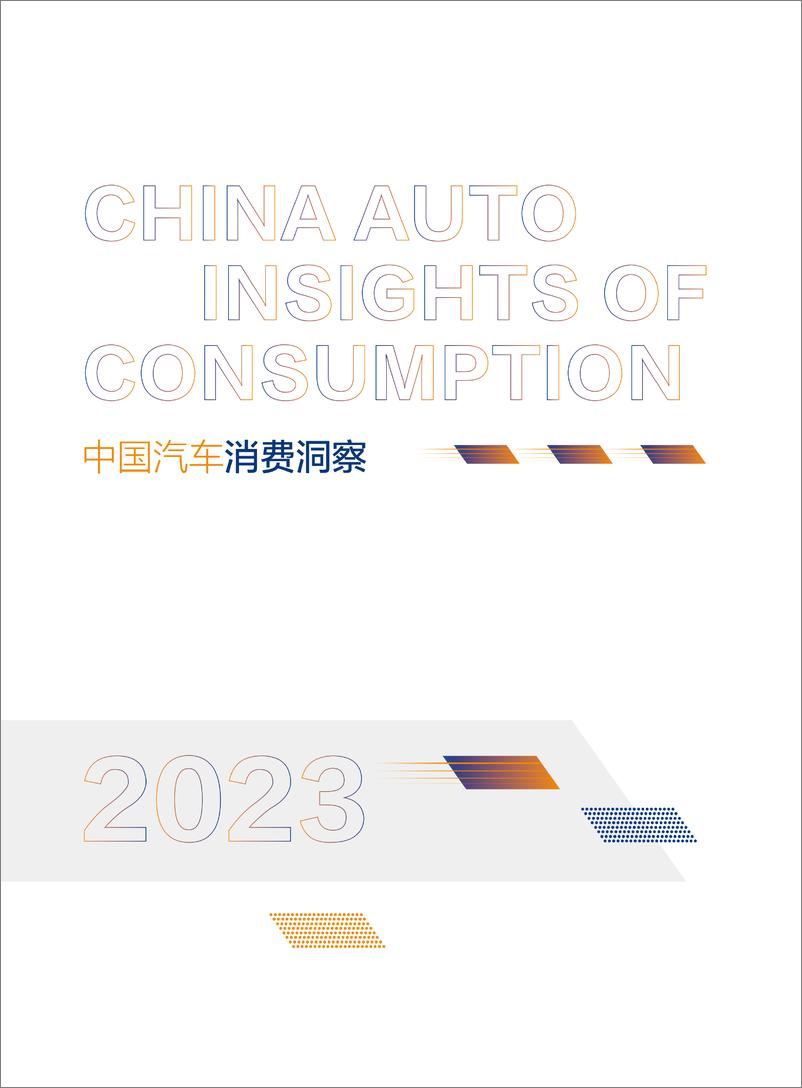 CHINA AUTO INSIGHTS OF CONSUMPTION

中国汽车消费洞察

2023